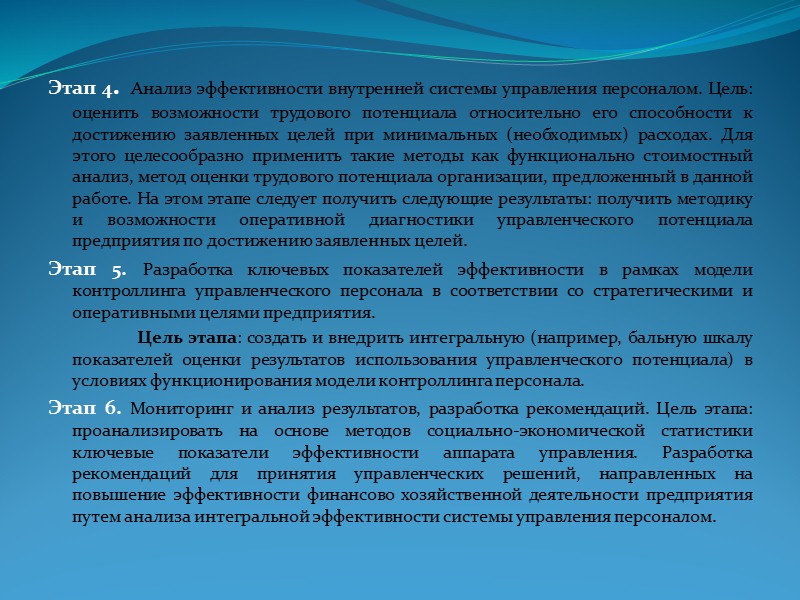 Этап 4. Анализ эффективности внутренней системы управления персоналом. Цель: оценить возможности трудового потенциала относительно его способности к достижению заявленных целей при минимальных (необходимых) расходах. Для этого целесообразно применить такие методы как функционально стоимостный анализ, метод оценки трудового потенциала организации, предложенный в данной работе. На этом этапе следует получить следующие результаты: получить методику и возможности оперативной диагностики управленческого потенциала предприятия по достижению заявленных целей.

Этап 5. Разработка ключевых показателей эффективности в рамках модели контроллинга управленческого персонала в соответствии со стратегическими и оперативными целями предприятия.

Цель этапа: создать и внедрить интегральную (например, бальную шкалу показателей оценки результатов использования управленческого потенциала) в условиях функционирования модели контроллинга персонала.

Этап 6. Мониторинг и анализ результатов, разработка рекомендаций. Цель этапа: проанализировать на основе методов социально-экономической статистики ключевые показатели эффективности аппарата управления. Разработка рекомендаций для принятия управленческих решений, направленных на повышение эффективности финансово хозяйственной деятельности предприятия путем анализа интегральной эффективности системы управления персоналом.